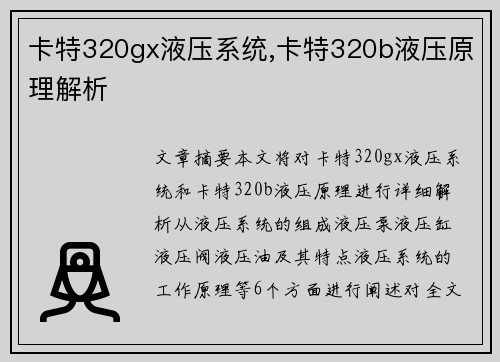 卡特320gx液压系统,卡特320b液压原理解析

文章摘要本文将对卡特320gx液压系统和卡特320b液压原理进行详细解析从液压系统的组成液压泵液压缸液压阀液压油及其特点液压系统的工作原理等6个方面进行阐述对全文